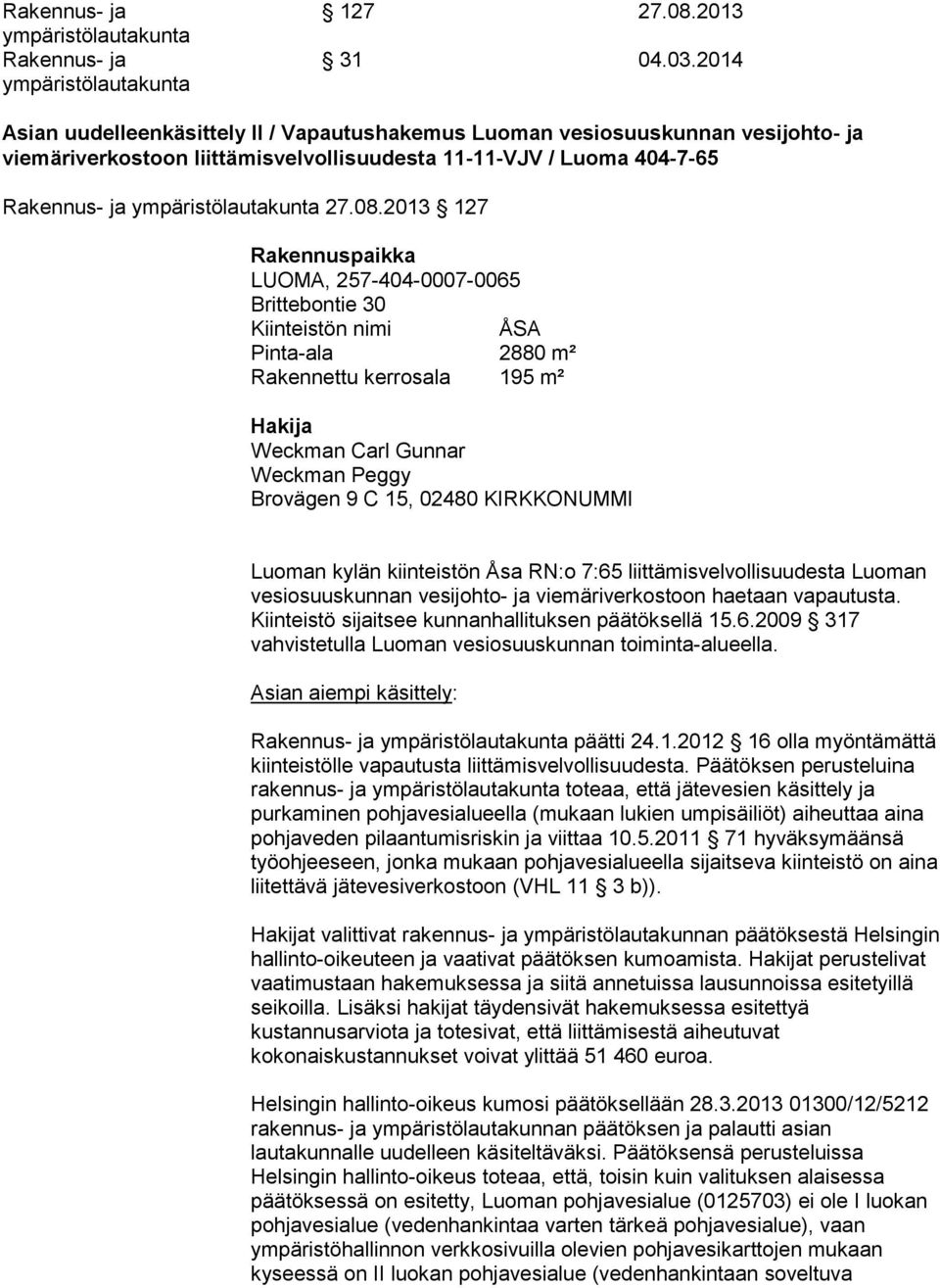 Rakennus- ja ympäristölautakunta § 127 27.08.2013
Rakennus- ja ympäristölautakunta § 31 04.03.2014

Asian uudelleenkäsittely II / Vapautushakemus Luoman vesiosuuskunnan vesijohto- ja viemäriverkostoon liittämisvelvollisuudesta 11-11-VJV / Luoma 404-7-65

Rakennus- ja ympäristölautakunta 27.08.2013 § 127

Rakennuspaikka
LUOMA, 257-404-0007-0065
Brittebontie 30
Kiinteistön nimi ÅSA
Pinta-ala 2880 m²
Rakennettu kerrosala 195 m²

Hakija
Weckman Carl Gunnar
Weckman Peggy
Brovägen 9 C 15, 02480 KIRKKONUMMI

Luoman kylän kiinteistön Åsa RN:o 7:65 liittämisvelvollisuudesta Luoman vesiosuuskunnan vesijohto- ja viemäriverkostoon haetaan vapautusta. Kiinteistö sijaitsee kunnanhallituksen päätöksellä 15.6.2009 § 317 vahvistetulla Luoman vesiosuuskunnan toiminta-alueella.

Asian aiempi käsittely:

Rakennus- ja ympäristölautakunta päätti 24.1.2012 § 16 olla myöntämättä kiinteistölle vapautusta liittämisvelvollisuudesta. Päätöksen perusteluina rakennus- ja ympäristölautakunta toteaa, että jätevesien käsittely ja purkaminen pohjavesialueella (mukaan lukien umpisäiliöt) aiheuttaa aina pohjaveden pilaantumisriskin ja viittaa 10.5.2011 § 71 hyväksymäänsä työohjeeseen, jonka mukaan pohjavesialueella sijaitseva kiinteistö on aina liitettävä jätevesiverkostoon (VHL 11 § 3 b)).

Hakijat valittivat rakennus- ja ympäristölautakunnan päätöksestä Helsingin hallinto-oikeuteen ja vaativat päätöksen kumoamista. Hakijat perustelivat vaatimustaan hakemuksessa ja siitä annetuissa lausunnoissa esitetyillä seikoilla. Lisäksi hakijat täydensivät hakemuksessa esitettyä kustannusarviota ja totesivat, että liittämisestä aiheutuvat kokonaiskustannukset voivat ylittää 51 460 euroa.

Helsingin hallinto-oikeus kumosi päätöksellään 28.3.2013 01300/12/5212 rakennus- ja ympäristölautakunnan päätöksen ja palautti asian lautakunnalle uudelleen käsiteltäväksi. Päätöksensä perusteluissa Helsingin hallinto-oikeus toteaa, että, toisin kuin valituksen alaisessa päätöksessä on esitetty, Luoman pohjavesialue (0125703) ei ole I luokan pohjavesialue (vedenhankintaa varten tärkeä pohjavesialue), vaan ympäristöhallinnon verkkosivuilla olevien pohjavesikarttojen mukaan kyseessä on II luokan pohjavesialue (vedenhankintaan soveltuva